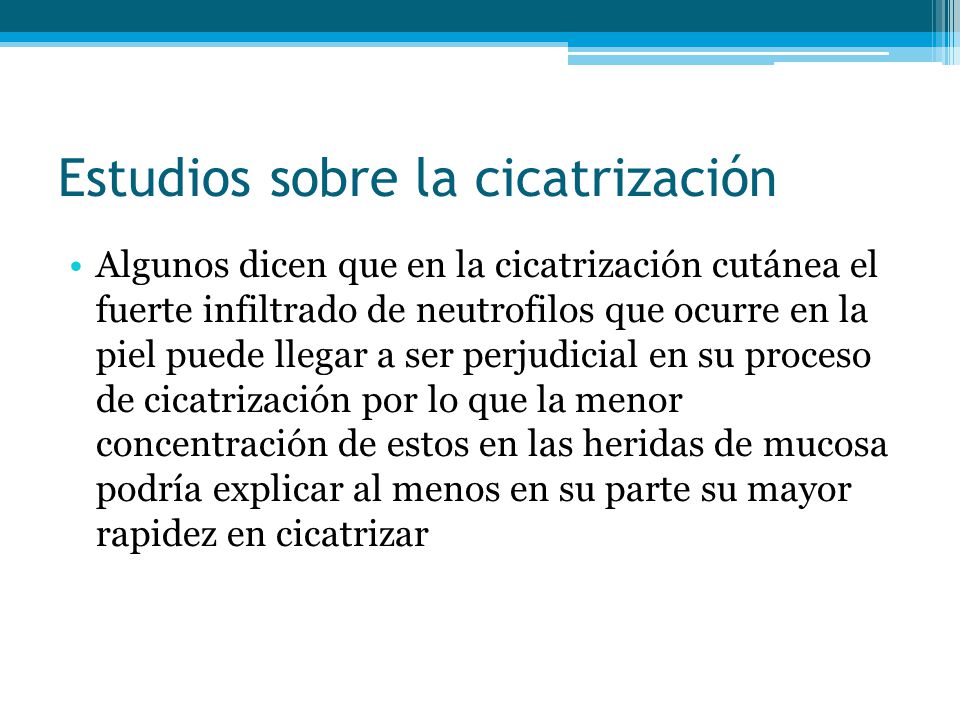 Estudios sobre la cicatrización

• Algunos dicen que en la cicatrización cutánea el fuerte infiltrado de neutrofilos que ocurre en la piel puede llegar a ser perjudicial en su proceso de cicatrización por lo que la menor concentración de estos en las heridas de mucosa podría explicar al menos en su parte su mayor rapidez en cicatrizar